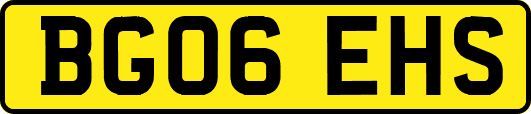 BG06 EHS